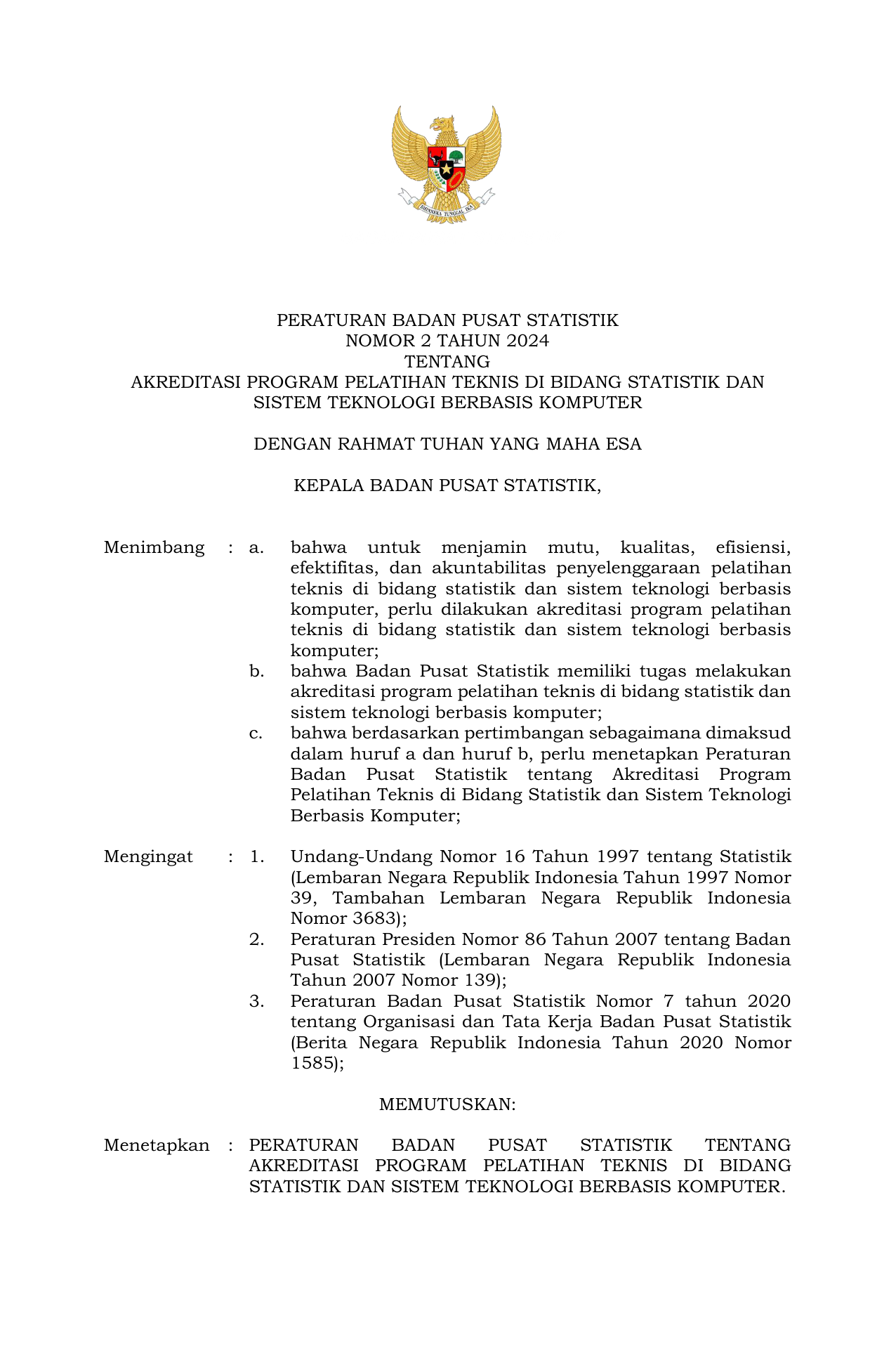 BHINNEKA TUNGGAL IKA

PERATURAN BADAN PUSAT STATISTIK
NOMOR 2 TAHUN 2024
TENTANG
AKREDITASI PROGRAM PELATIHAN TEKNIS DI BIDANG STATISTIK DAN SISTEM TEKNOLOGI BERBASIS KOMPUTER

DENGAN RAHMAT TUHAN YANG MAHA ESA

KEPALA BADAN PUSAT STATISTIK,

Menimbang : a. bahwa untuk menjamin mutu, kualitas, efisiensi, efektifitas, dan akuntabilitas penyelenggaraan pelatihan teknis di bidang statistik dan sistem teknologi berbasis komputer, perlu dilakukan akreditasi program pelatihan teknis di bidang statistik dan sistem teknologi berbasis komputer;
b. bahwa Badan Pusat Statistik memiliki tugas melakukan akreditasi program pelatihan teknis di bidang statistik dan sistem teknologi berbasis komputer;
c. bahwa berdasarkan pertimbangan sebagaimana dimaksud dalam huruf a dan huruf b, perlu menetapkan Peraturan Badan Pusat Statistik tentang Akreditasi Program Pelatihan Teknis di Bidang Statistik dan Sistem Teknologi Berbasis Komputer;

Mengingat : 1. Undang-Undang Nomor 16 Tahun 1997 tentang Statistik (Lembaran Negara Republik Indonesia Tahun 1997 Nomor 39, Tambahan Lembaran Negara Republik Indonesia Nomor 3683);
2. Peraturan Presiden Nomor 86 Tahun 2007 tentang Badan Pusat Statistik (Lembaran Negara Republik Indonesia Tahun 2007 Nomor 139);
3. Peraturan Badan Pusat Statistik Nomor 7 tahun 2020 tentang Organisasi dan Tata Kerja Badan Pusat Statistik (Berita Negara Republik Indonesia Tahun 2020 Nomor 1585);

MEMUTUSKAN:

Menetapkan : PERATURAN BADAN PUSAT STATISTIK TENTANG AKREDITASI PROGRAM PELATIHAN TEKNIS DI BIDANG STATISTIK DAN SISTEM TEKNOLOGI BERBASIS KOMPUTER.